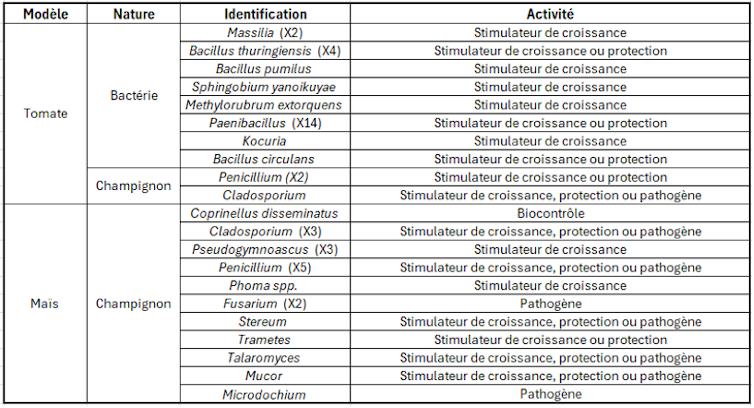 | Modèle | Nature | Identification | Activité |
|---|---|---|---|
| Tomate | Bactérie | Massilia (X2) | Stimulateur de croissance |
| | | Bacillus thuringiensis (X4) | Stimulateur de croissance ou protection |
| | | Bacillus pumilus | Stimulateur de croissance |
| | | Sphingobium yanoikuyae | Stimulateur de croissance |
| | | Methylorubrum extorquens | Stimulateur de croissance |
| | | Paenibacillus (X14) | Stimulateur de croissance ou protection |
| | | Kocuria | Stimulateur de croissance |
| | | Bacillus circulans | Stimulateur de croissance ou protection |
| | Champignon | Penicillium (X2) | Stimulateur de croissance ou protection |
| | | Cladosporium | Stimulateur de croissance, protection ou pathogène |
| Maïs | Champignon | Coprinellus disseminatus | Biocontrôle |
| | | Cladosporium (X3) | Stimulateur de croissance, protection ou pathogène |
| | | Pseudogymnoascus (X3) | Stimulateur de croissance |
| | | Penicillium (X5) | Stimulateur de croissance, protection ou pathogène |
| | | Phoma spp. | Stimulateur de croissance |
| | | Fusarium (X2) | Pathogène |
| | | Stereum | Stimulateur de croissance, protection ou pathogène |
| | | Trametes | Stimulateur de croissance ou protection |
| | | Talaromyces | Stimulateur de croissance, protection ou pathogène |
| | | Mucor | Stimulateur de croissance, protection ou pathogène |
| | | Microdochium | Pathogène |